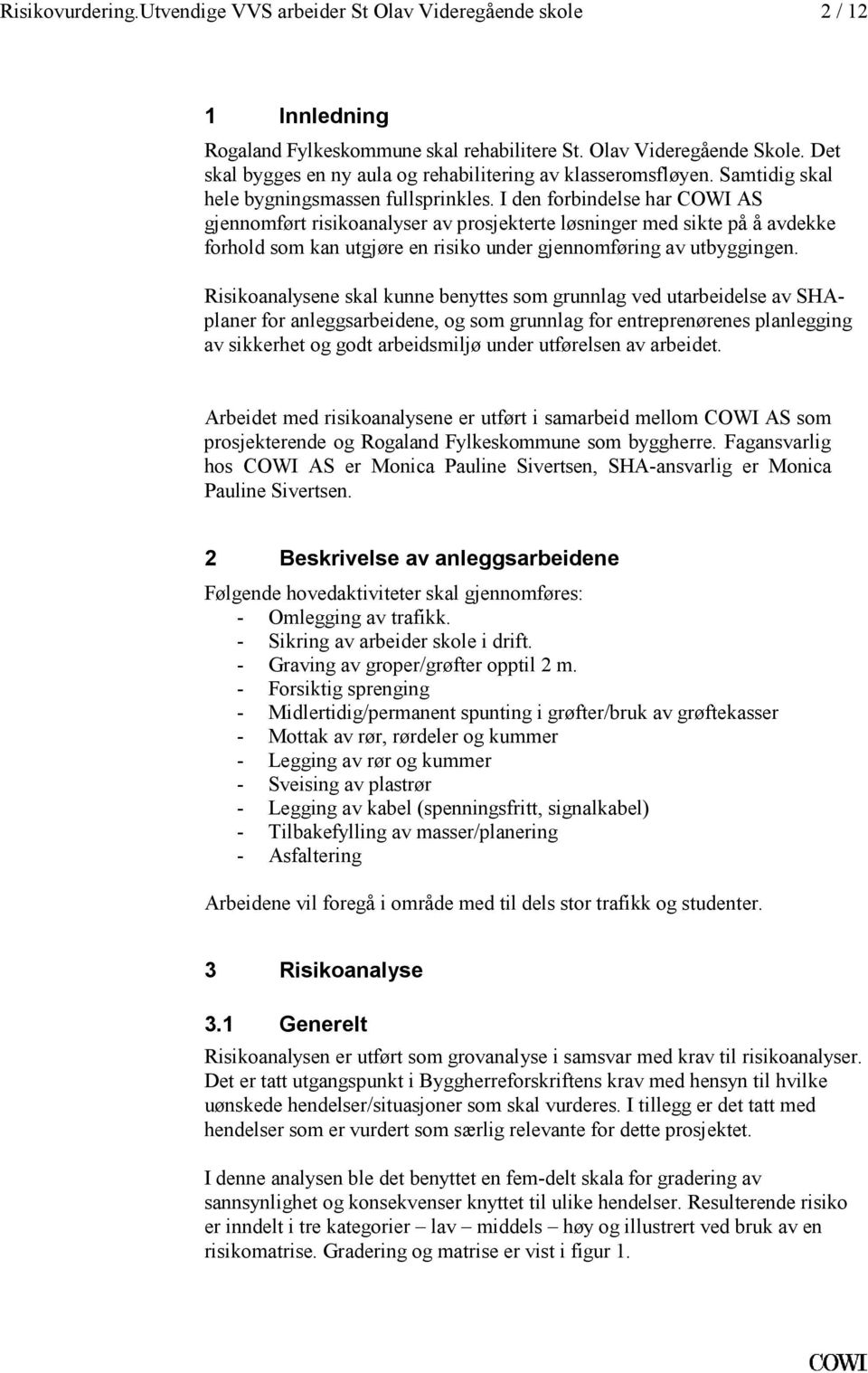 Risikovurdering.Utvendige VVS arbeider St Olav Videregående skole 2 / 12

1 Innledning

Rogaland Fylkeskommune skal rehabilitere St. Olav Videregående Skole. Det skal bygges en ny aula og rehabilitering av klasseromsfløyen. Samtidig skal hele bygningsmassen fullsprinkles. I den forbindelse har COWI AS gjennomført risikoanalyser av prosjekterte løsninger med sikte på å avdekke forhold som kan utgjøre en risiko under gjennomføring av utbyggingen.

Risikoanalysene skal kunne benyttes som grunnlag ved utarbeidelse av SHA-planer for anleggsarbeidene, og som grunnlag for entreprenørenes planlegging av sikkerhet og godt arbeidsmiljø under utførelsen av arbeidet.

Arbeidet med risikoanalysene er utført i samarbeid mellom COWI AS som prosjekterende og Rogaland Fylkeskommune som byggherre. Fagansvarlig hos COWI AS er Monica Pauline Sivertsen, SHA-ansvarlig er Monica Pauline Sivertsen.

2 Beskrivelse av anleggsarbeidene

Følgende hovedaktiviteter skal gjennomføres:
- Omlegging av trafikk.
- Sikring av arbeider skole i drift.
- Graving av groper/grøfter opptil 2 m.
- Forsiktig sprenging
- Midlertidig/permanent spunting i grøfter/bruk av grøftekasser
- Mottak av rør, rørdeler og kummer
- Legging av rør og kummer
- Sveising av plastrør
- Legging av kabel (spenningsfritt, signalkabel)
- Tilbakefylling av masser/planering
- Asfaltering

Arbeidene vil foregå i område med til dels stor trafikk og studenter.

3 Risikoanalyse

3.1 Generelt

Risikoanalysen er utført som grovanalyse i samsvar med krav til risikoanalyser. Det er tatt utgangspunkt i Byggherreforskriftens krav med hensyn til hvilke uønskede hendelser/situasjoner som skal vurderes. I tillegg er det tatt med hendelser som er vurdert som særlig relevante for dette prosjektet.

I denne analysen ble det benyttet en fem-delt skala for gradering av sannsynlighet og konsekvenser knyttet til ulike hendelser. Resulterende risiko er inndelt i tre kategorier – lav – middels – høy og illustrert ved bruk av en risikomatrise. Gradering og matrise er vist i figur 1.

COWI